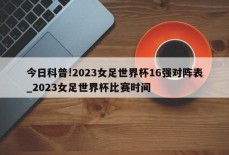 今日科普!2023女足世界杯16强对阵表_2023女足世界杯比赛时间